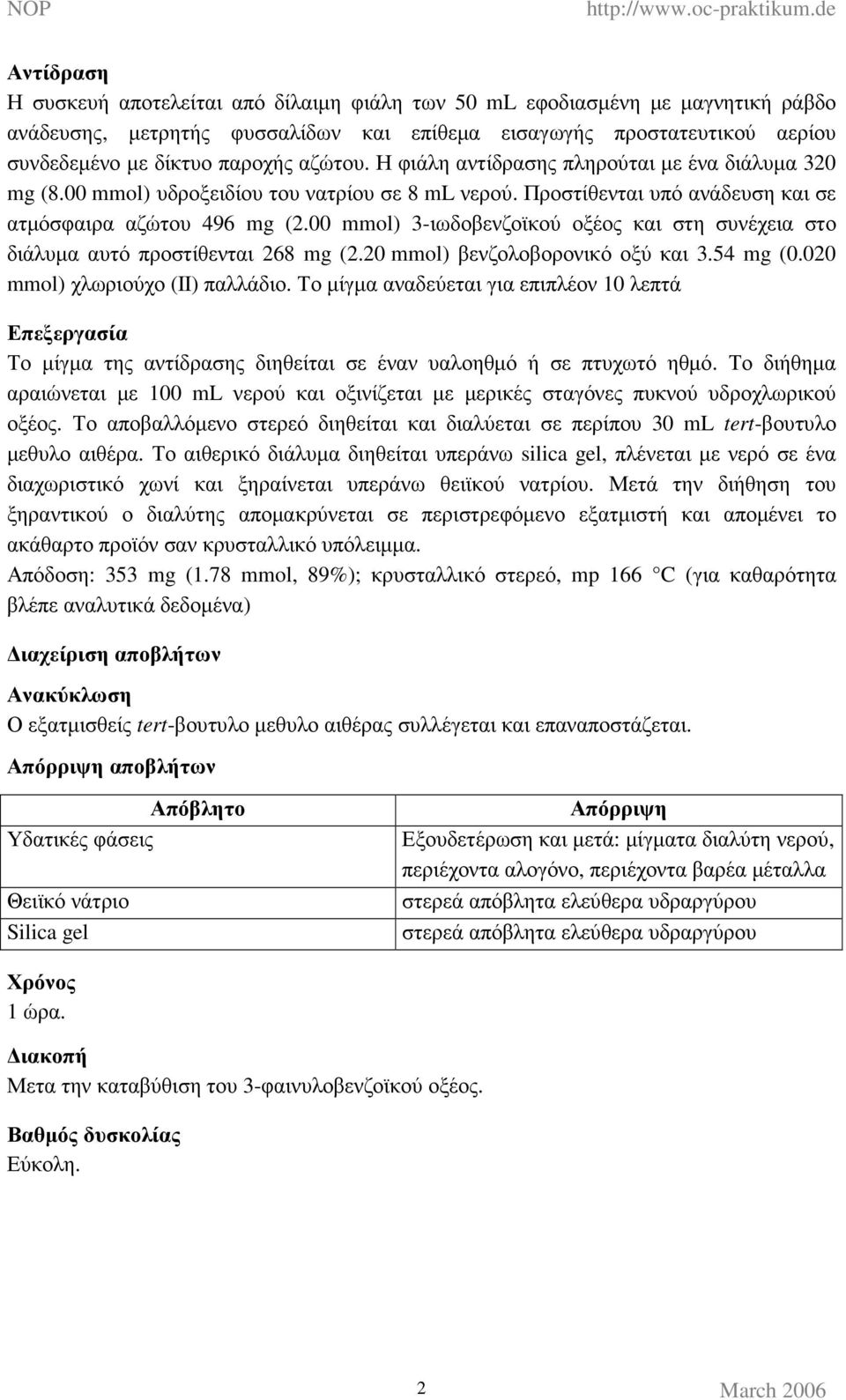 NOP http://www.oc-praktikum.de

Αντίδραση
Η συσκευή αποτελείται από δίλαιμη φιάλη των 50 mL εφοδιασμένη με μαγνητική ράβδο ανάδευσης, μετρητής φυσσαλίδων και επίθεμα εισαγωγής προστατευτικού αερίου συνδεδεμένο με δίκτυο παροχής αζώτου. Η φιάλη αντίδρασης πληρούται με ένα διάλυμα 320 mg (8.00 mmol) υδροξειδίου του νατρίου σε 8 mL νερού. Προστίθενται υπό ανάδευση και σε ατμόσφαιρα αζώτου 496 mg (2.00 mmol) 3-ιωδοβενζοϊκού οξέος και στη συνέχεια στο διάλυμα αυτό προστίθενται 268 mg (2.20 mmol) βενζολοβορονικό οξύ και 3.54 mg (0.020 mmol) χλωριούχο (II) παλλάδιο. Το μίγμα αναδεύεται για επιπλέον 10 λεπτά

Επεξεργασία
Το μίγμα της αντίδρασης διηθείται σε έναν υαλοηθμό ή σε πτυχωτό ηθμό. Το διήθημα αραιώνεται με 100 mL νερού και οξινίζεται με μερικές σταγόνες πυκνού υδροχλωρικού οξέος. Το αποβαλλόμενο στερεό διηθείται και διαλύεται σε περίπου 30 mL tert-βουτυλο μεθυλο αιθέρα. Το αιθερικό διάλυμα διηθείται υπεράνω silica gel, πλένεται με νερό σε ένα διαχωριστικό χωνί και ξηραίνεται υπεράνω θειϊκού νατρίου. Μετά την διήθηση του ξηραντικού ο διαλύτης απομακρύνεται σε περιστρεφόμενο εξατμιστή και απομένει το ακάθαρτο προϊόν σαν κρυσταλλικό υπόλειμμα.
Απόδοση: 353 mg (1.78 mmol, 89%); κρυσταλλικό στερεό, mp 166 °C (για καθαρότητα βλέπε αναλυτικά δεδομένα)

Διαχείριση αποβλήτων

Ανακύκλωση
Ο εξατμισθείς tert-βουτυλο μεθυλο αιθέρας συλλέγεται και επαναποστάζεται.

Απόρριψη αποβλήτων

| Απόβλητο | Απόρριψη |
|---|---|
| Υδατικές φάσεις | Εξουδετέρωση και μετά: μίγματα διαλύτη νερού, περιέχοντα αλογόνο, περιέχοντα βαρέα μέταλλα |
| Θειϊκό νάτριο | στερεά απόβλητα ελεύθερα υδραργύρου |
| Silica gel | στερεά απόβλητα ελεύθερα υδραργύρου |

Χρόνος
1 ώρα.

Διακοπή
Μετα την καταβύθιση του 3-φαινυλοβενζοϊκού οξέος.

Βαθμός δυσκολίας
Εύκολη.

2 March 2006